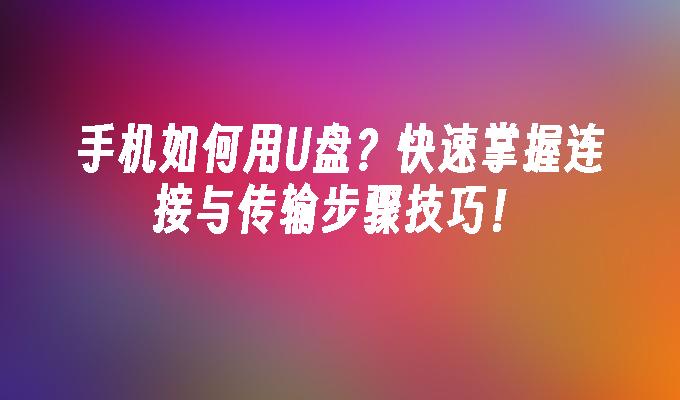 手机如何用U盘？快速掌握连接与传输步骤技巧！